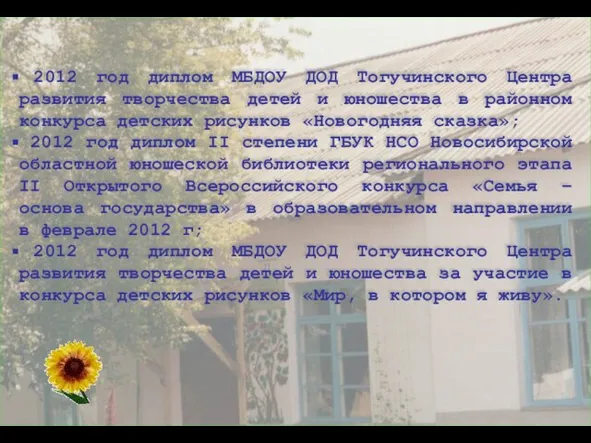 ▪ 2012 год диплом МБДОУ ДОД Тогучинского Центра развития творчества детей и юношества в районном конкурса детских рисунков «Новогодняя сказка»;

▪ 2012 год диплом II степени ГБУК НСО Новосибирской областной юношеской библиотеки регионального этапа II Открытого Всероссийского конкурса «Семья – основа государства» в образовательном направлении в феврале 2012 г;

▪ 2012 год диплом МБДОУ ДОД Тогучинского Центра развития творчества детей и юношества за участие в конкурса детских рисунков «Мир, в котором я живу».